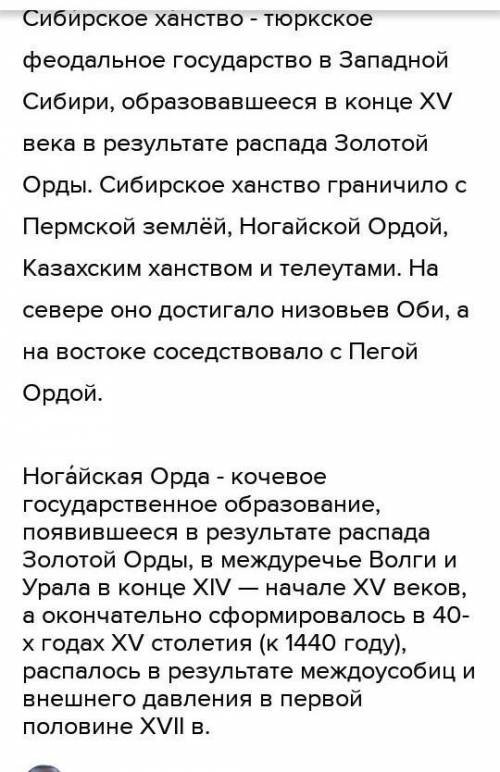 Сиби́рское ха́нство - тюркское феодальное государство в Западной Сибири, образовавшееся в конце XV века в результате распада Золотой Орды. Сибирское ханство граничило с Пермской землёй, Ногайской Ордой, Казахским ханством и телеутами. На севере оно достигало низовьев Оби, а на востоке соседствовало с Пегой Ордой.

Нога́йская Орда - кочевое государственное образование, появившееся в результате распада Золотой Орды, в междуречье Волги и Урала в конце XIV — начале XV веков, а окончательно сформировалось в 40-х годах XV столетия (к 1440 году), распалось в результате междоусобиц и внешнего давления в первой половине XVII в.